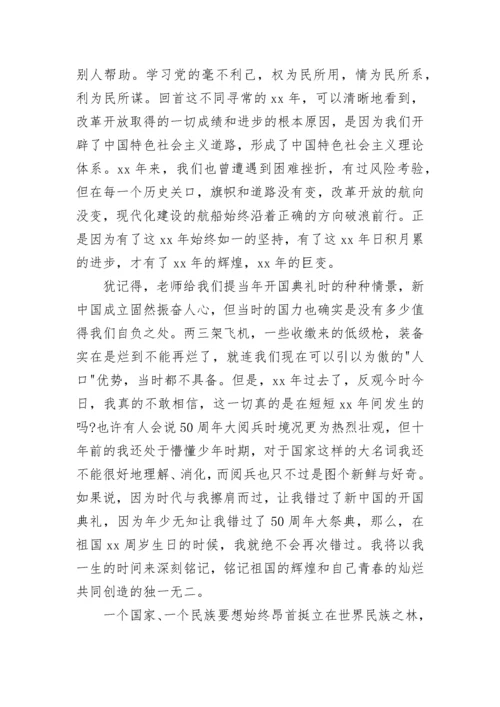 别人帮助。学习党的毫不利己，权为民所用，情为民所系，利为民所谋。回首这不同寻常的 xx 年，可以清晰地看到，改革开放取得的一切成绩和进步的根本原因，是因为我们开辟了中国特色社会主义道路，形成了中国特色社会主义理论体系。xx 年来，我们也曾遭遇到困难挫折，有过风险考验，但在每一个历史关口，旗帜和道路没有变，改革开放的航向没变，现代化建设的航船始终沿着正确的方向破浪前行。正是因为有了这 xx 年始终如一的坚持，有了这 xx 年日积月累的进步，才有了 xx 年的辉煌，xx 年的巨变。

犹记得，老师给我们提当年开国典礼时的种种情景，新中国成立固然振奋人心，但当时的国力也确实是没有多少值得我们自负之处。两三架飞机，一些收缴来的低级枪，装备实在是烂到不能再烂了，就连我们现在可以引以为傲的"人口"优势，当时都不具备。但是，xx 年过去了，反观今时今日，我真的不敢相信，这一切真的是在短短 xx 年间发生的吗?也许有人会说 50 周年大阅兵时境况更为热烈壮观，但十年前的我还处于懵懂少年时期，对于国家这样的大名词我还不能很好地理解、消化，而阅兵也只不过是图个新鲜与好奇。如果说，因为时代与我擦肩而过，让我错过了新中国的开国典礼，因为年少无知让我错过了 50 周年大祭典，那么，在祖国 xx 周岁生日的时候，我就绝不会再次错过。我将以我一生的时间来深刻铭记，铭记祖国的辉煌和自己青春的灿烂共同创造的独一无二。

一个国家、一个民族要想始终昂首挺立在世界民族之林，